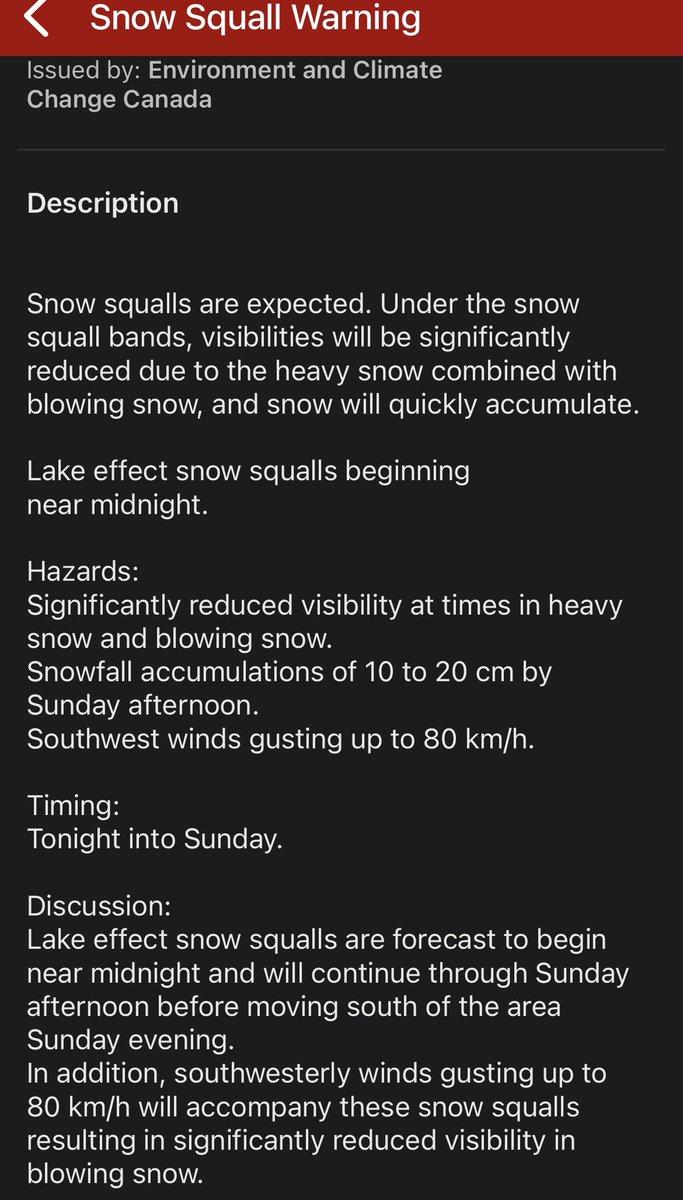 Snow Squall Warning

Issued by: Environment and Climate Change Canada

Description

Snow squalls are expected. Under the snow squall bands, visibilities will be significantly reduced due to the heavy snow combined with blowing snow, and snow will quickly accumulate.

Lake effect snow squalls beginning near midnight.

Hazards:
Significantly reduced visibility at times in heavy snow and blowing snow.
Snowfall accumulations of 10 to 20 cm by Sunday afternoon.
Southwest winds gusting up to 80 km/h.

Timing:
Tonight into Sunday.

Discussion:
Lake effect snow squalls are forecast to begin near midnight and will continue through Sunday afternoon before moving south of the area Sunday evening.
In addition, southwesterly winds gusting up to 80 km/h will accompany these snow squalls resulting in significantly reduced visibility in blowing snow.